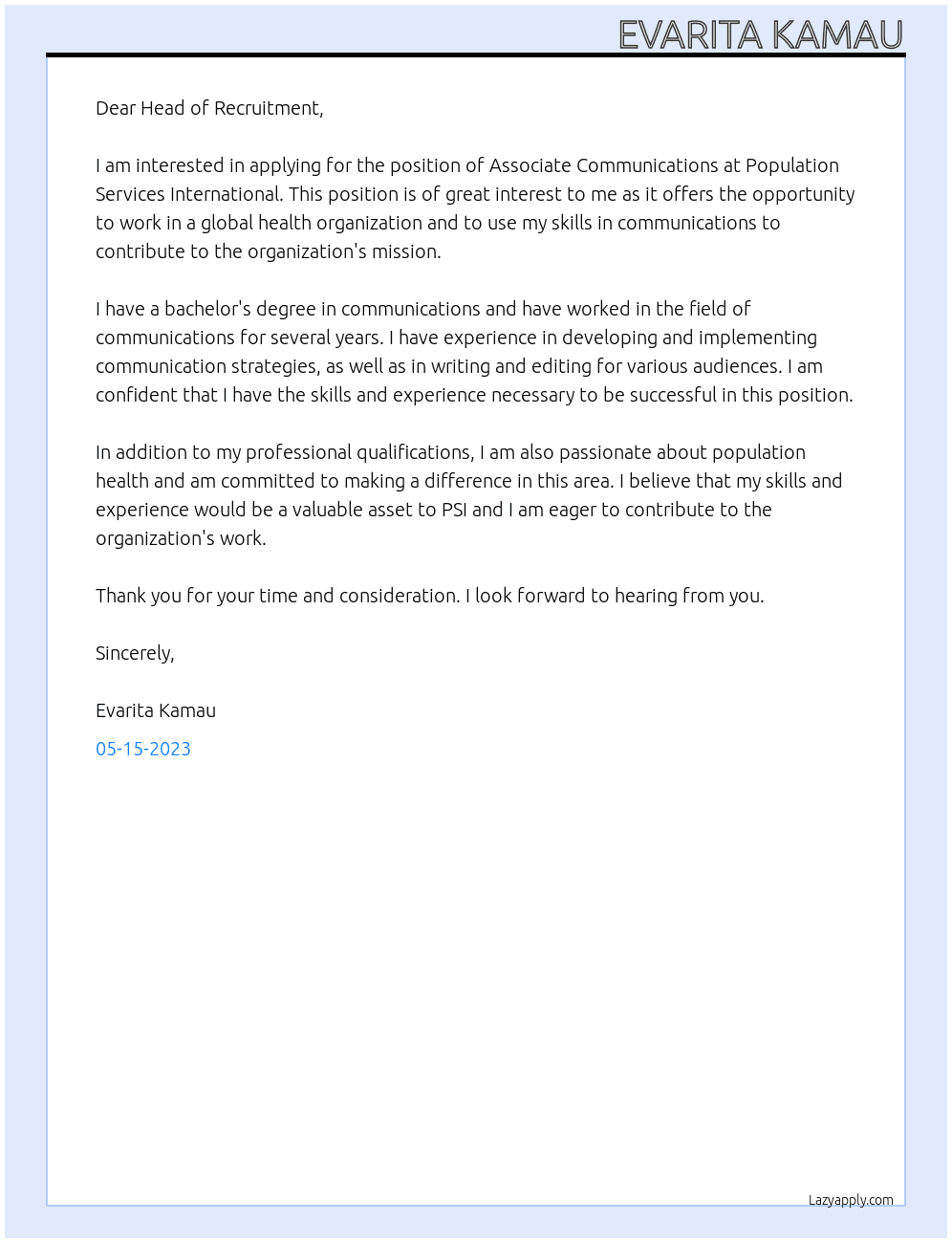 EVARITA KAMAU

Dear Head of Recruitment,

I am interested in applying for the position of Associate Communications at Population Services International. This position is of great interest to me as it offers the opportunity to work in a global health organization and to use my skills in communications to contribute to the organization's mission.

I have a bachelor's degree in communications and have worked in the field of communications for several years. I have experience in developing and implementing communication strategies, as well as in writing and editing for various audiences. I am confident that I have the skills and experience necessary to be successful in this position.

In addition to my professional qualifications, I am also passionate about population health and am committed to making a difference in this area. I believe that my skills and experience would be a valuable asset to PSI and I am eager to contribute to the organization's work.

Thank you for your time and consideration. I look forward to hearing from you.

Sincerely,

Evarita Kamau

05-15-2023

Lazyapply.com